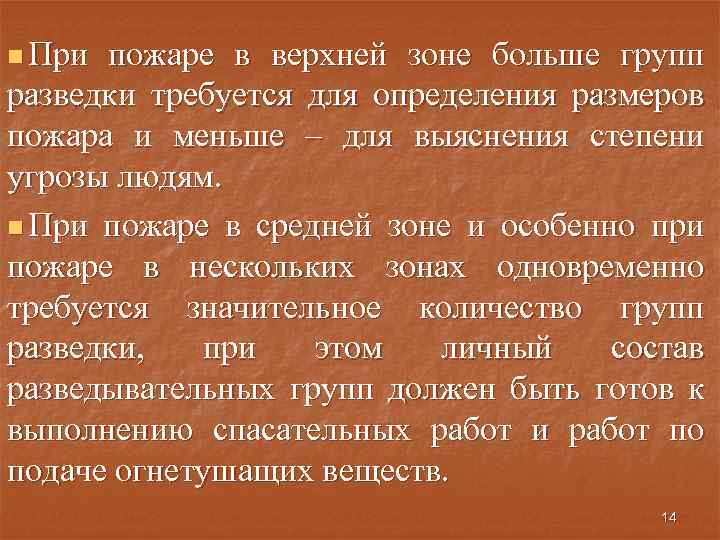 При пожаре в верхней зоне больше групп разведки требуется для определения размеров пожара и меньше – для выяснения степени угрозы людям.

При пожаре в средней зоне и особенно при пожаре в нескольких зонах одновременно требуется значительное количество групп разведки, при этом личный состав разведывательных групп должен быть готов к выполнению спасательных работ и работ по подаче огнетушащих веществ.

14